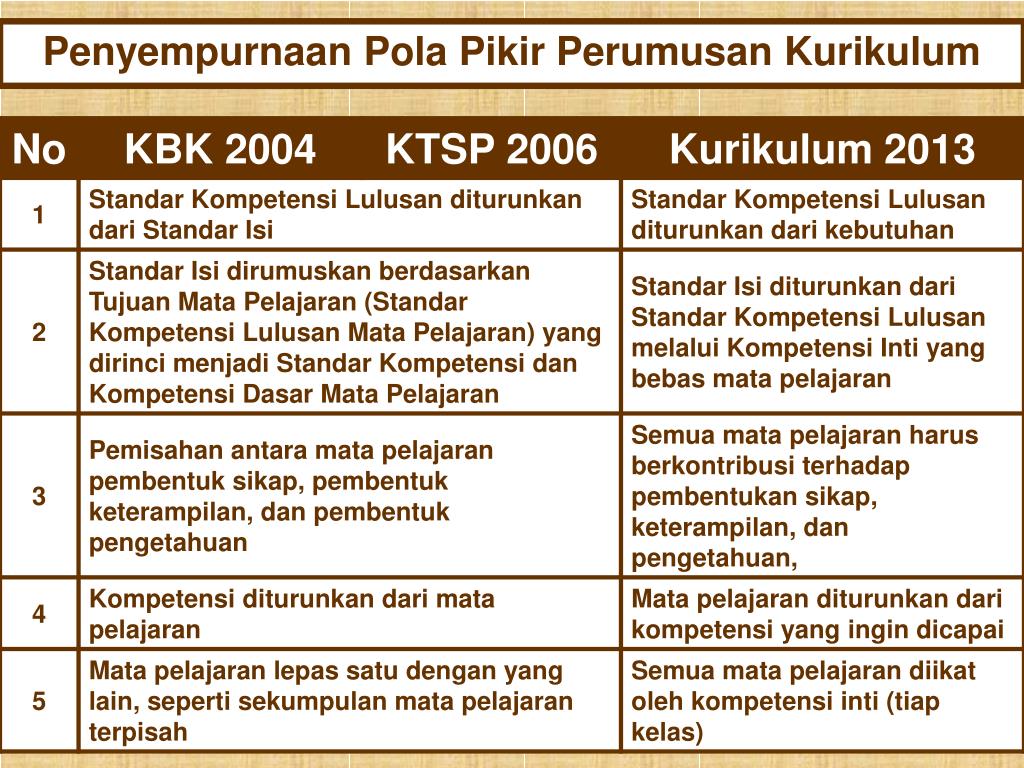 Penyempurnaan Pola Pikir Perumusan Kurikulum

| No | KBK 2004 KTSP 2006 | Kurikulum 2013 |
|---|---|---|
| 1 | Standar Kompetensi Lulusan diturunkan dari Standar Isi | Standar Kompetensi Lulusan diturunkan dari kebutuhan |
| 2 | Standar Isi dirumuskan berdasarkan Tujuan Mata Pelajaran (Standar Kompetensi Lulusan Mata Pelajaran) yang dirinci menjadi Standar Kompetensi dan Kompetensi Dasar Mata Pelajaran | Standar Isi diturunkan dari Standar Kompetensi Lulusan melalui Kompetensi Inti yang bebas mata pelajaran |
| 3 | Pemisahan antara mata pelajaran pembentuk sikap, pembentuk keterampilan, dan pembentuk pengetahuan | Semua mata pelajaran harus berkontribusi terhadap pembentukan sikap, keterampilan, dan pengetahuan, |
| 4 | Kompetensi diturunkan dari mata pelajaran | Mata pelajaran diturunkan dari kompetensi yang ingin dicapai |
| 5 | Mata pelajaran lepas satu dengan yang lain, seperti sekumpulan mata pelajaran terpisah | Semua mata pelajaran diikat oleh kompetensi inti (tiap kelas) |